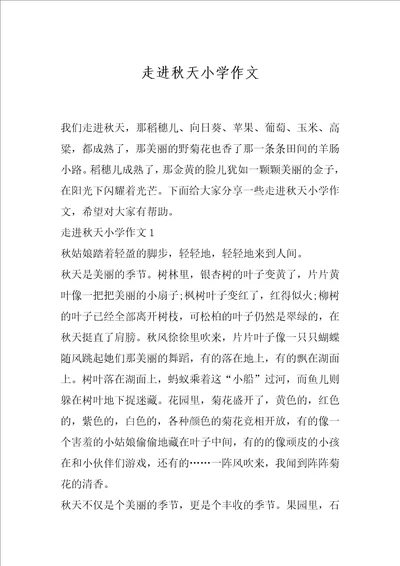 走进秋天小学作文

我们走进秋天，那稻穗儿、向日葵、苹果、葡萄、玉米、高粱，都成熟了，那美丽的野菊花也香了那一条条田间的羊肠小路。稻穗儿成熟了，那金黄的脸儿犹如一颗颗美丽的金子，在阳光下闪耀着光芒。下面给大家分享一些走进秋天小学作文，希望对大家有帮助。

走进秋天小学作文 1

秋姑娘踏着轻盈的脚步，轻轻地，轻轻地来到人间。

秋天是美丽的季节。树林里，银杏树的叶子变黄了，片片黄叶像一把把美丽的小扇子;枫树叶子变红了，红得似火;柳树的叶子已经全部离开树枝，可松柏的叶子仍然是翠绿的，在秋天挺直了肩膀。秋风徐徐里吹来，片片叶子像一只只蝴蝶随风跳起她们那美丽的舞蹈，有的落在地上，有的飘在湖面上。树叶落在湖面上，蚂蚁乘着这“小船”过河，而鱼儿则躲在树叶地下捉迷藏。花园里，菊花盛开了，黄色的，红色的，紫色的，白色的，各种颜色的菊花竞相开放，有的像一个害羞的小姑娘偷偷地藏在叶子中间，有的的像顽皮的小孩在和小伙伴们游戏，还有的……一阵风吹来，我闻到阵阵菊花的清香。

秋天不仅是个美丽的季节，更是个丰收的季节。果园里，石